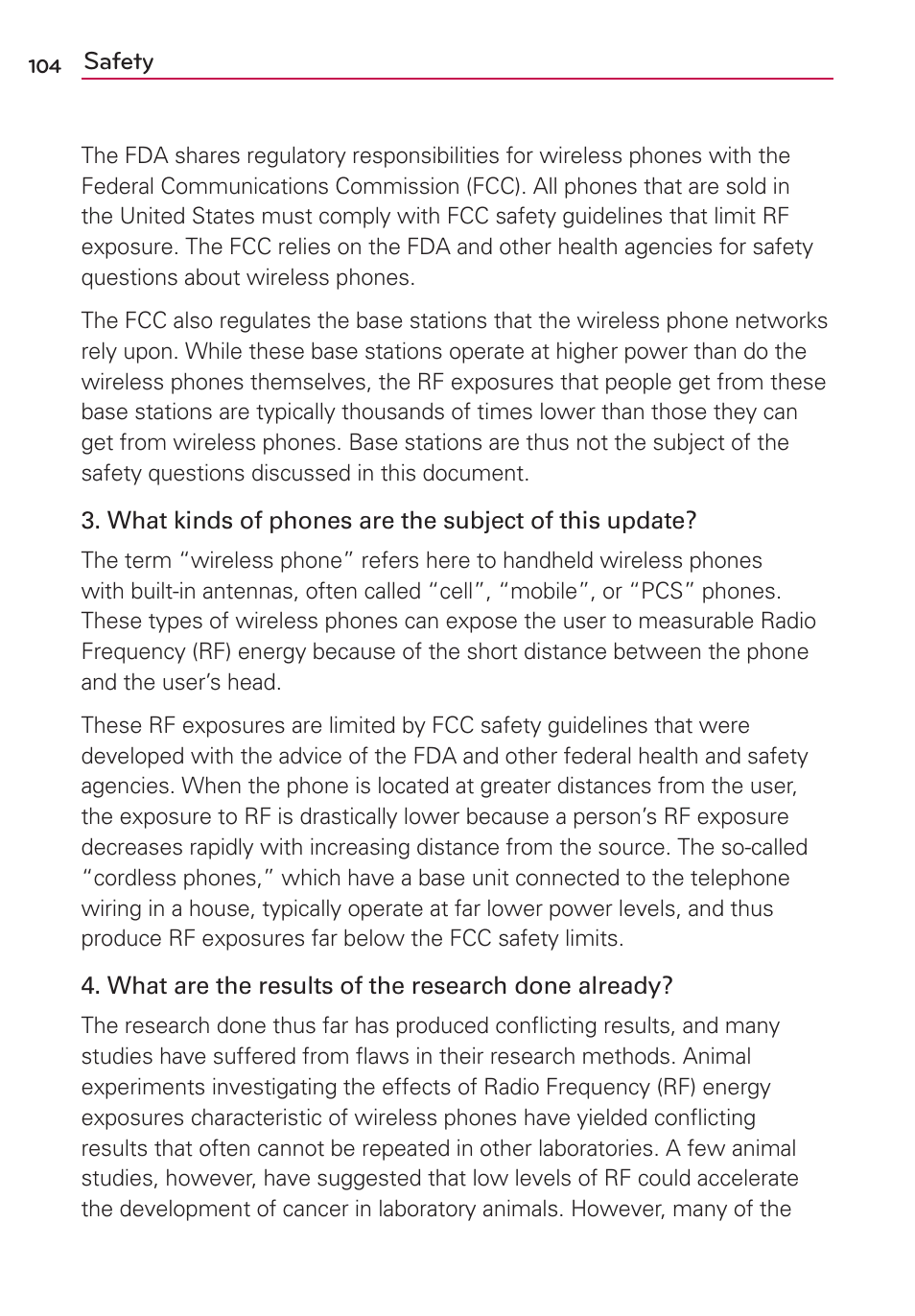 104 Safety

The FDA shares regulatory responsibilities for wireless phones with the Federal Communications Commission (FCC). All phones that are sold in the United States must comply with FCC safety guidelines that limit RF exposure. The FCC relies on the FDA and other health agencies for safety questions about wireless phones.

The FCC also regulates the base stations that the wireless phone networks rely upon. While these base stations operate at higher power than do the wireless phones themselves, the RF exposures that people get from these base stations are typically thousands of times lower than those they can get from wireless phones. Base stations are thus not the subject of the safety questions discussed in this document.

3. What kinds of phones are the subject of this update?

The term “wireless phone” refers here to handheld wireless phones with built-in antennas, often called “cell”, “mobile”, or “PCS” phones. These types of wireless phones can expose the user to measurable Radio Frequency (RF) energy because of the short distance between the phone and the user’s head.

These RF exposures are limited by FCC safety guidelines that were developed with the advice of the FDA and other federal health and safety agencies. When the phone is located at greater distances from the user, the exposure to RF is drastically lower because a person’s RF exposure decreases rapidly with increasing distance from the source. The so-called “cordless phones,” which have a base unit connected to the telephone wiring in a house, typically operate at far lower power levels, and thus produce RF exposures far below the FCC safety limits.

4. What are the results of the research done already?

The research done thus far has produced conflicting results, and many studies have suffered from flaws in their research methods. Animal experiments investigating the effects of Radio Frequency (RF) energy exposures characteristic of wireless phones have yielded conflicting results that often cannot be repeated in other laboratories. A few animal studies, however, have suggested that low levels of RF could accelerate the development of cancer in laboratory animals. However, many of the